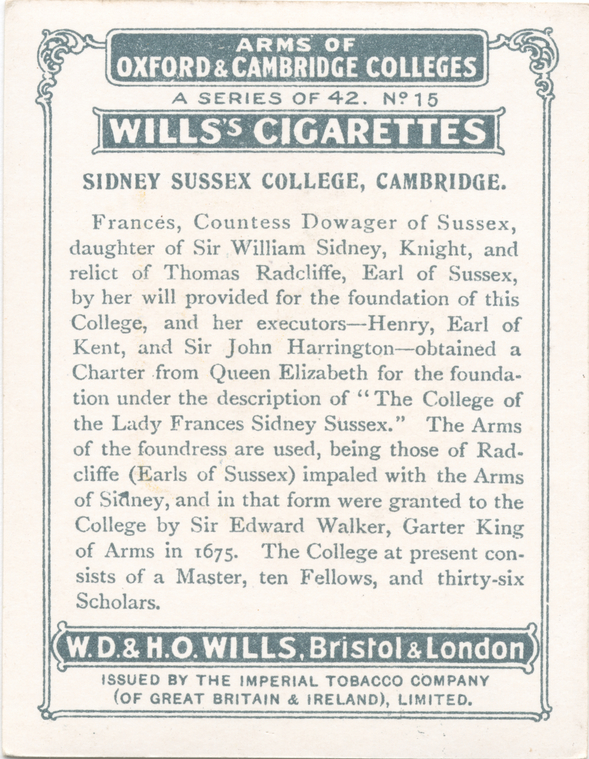 ARMS OF
OXFORD & CAMBRIDGE COLLEGES
A SERIES OF 42. Nº 15
WILLS'S CIGARETTES

SIDNEY SUSSEX COLLEGE, CAMBRIDGE.

Frances, Countess Dowager of Sussex, daughter of Sir William Sidney, Knight, and relict of Thomas Radcliffe, Earl of Sussex, by her will provided for the foundation of this College, and her executors—Henry, Earl of Kent, and Sir John Harrington—obtained a Charter from Queen Elizabeth for the foundation under the description of "The College of the Lady Frances Sidney Sussex." The Arms of the foundress are used, being those of Radcliffe (Earls of Sussex) impaled with the Arms of Sidney, and in that form were granted to the College by Sir Edward Walker, Garter King of Arms in 1675. The College at present consists of a Master, ten Fellows, and thirty-six Scholars.

W.D. & H.O. WILLS, Bristol & London
ISSUED BY THE IMPERIAL TOBACCO COMPANY (OF GREAT BRITAIN & IRELAND), LIMITED.